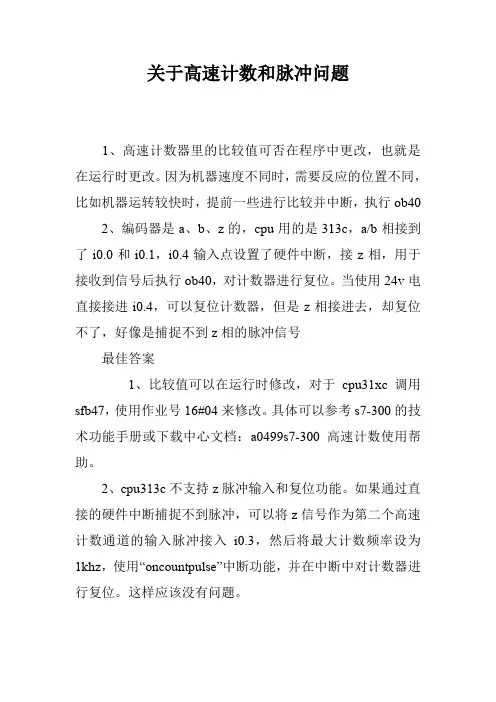 关于高速计数和脉冲问题

1、高速计数器里的比较值可否在程序中更改，也就是在运行时更改。因为机器速度不同时，需要反应的位置不同，比如机器运转较快时，提前一些进行比较并中断，执行 ob40

2、编码器是 a、b、z 的，cpu 用的是 313c，a/b 相接到了 i0.0 和 i0.1，i0.4 输入点设置了硬件中断，接 z 相，用于接收到信号后执行 ob40，对计数器进行复位。当使用 24v 电直接接进 i0.4，可以复位计数器，但是 z 相接进去，却复位不了，好像是捕捉不到 z 相的脉冲信号

最佳答案

1、比较值可以在运行时修改，对于 cpu31xc 调用 sfb47，使用作业号 16#04 来修改。具体可以参考 s7-300 的技术功能手册或下载中心文档：a0499s7-300 高速计数使用帮助。

2、cpu313c 不支持 z 脉冲输入和复位功能。如果通过直接的硬件中断捕捉不到脉冲，可以将 z 信号作为第二个高速计数通道的输入脉冲接入 i0.3，然后将最大计数频率设为 1khz，使用“oncountpulse”中断功能，并在中断中对计数器进行复位。这样应该没有问题。